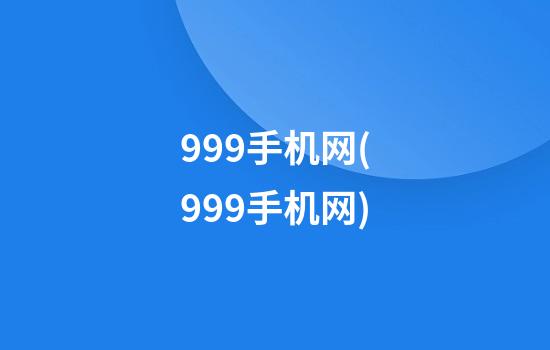 999手机网(999手机网)